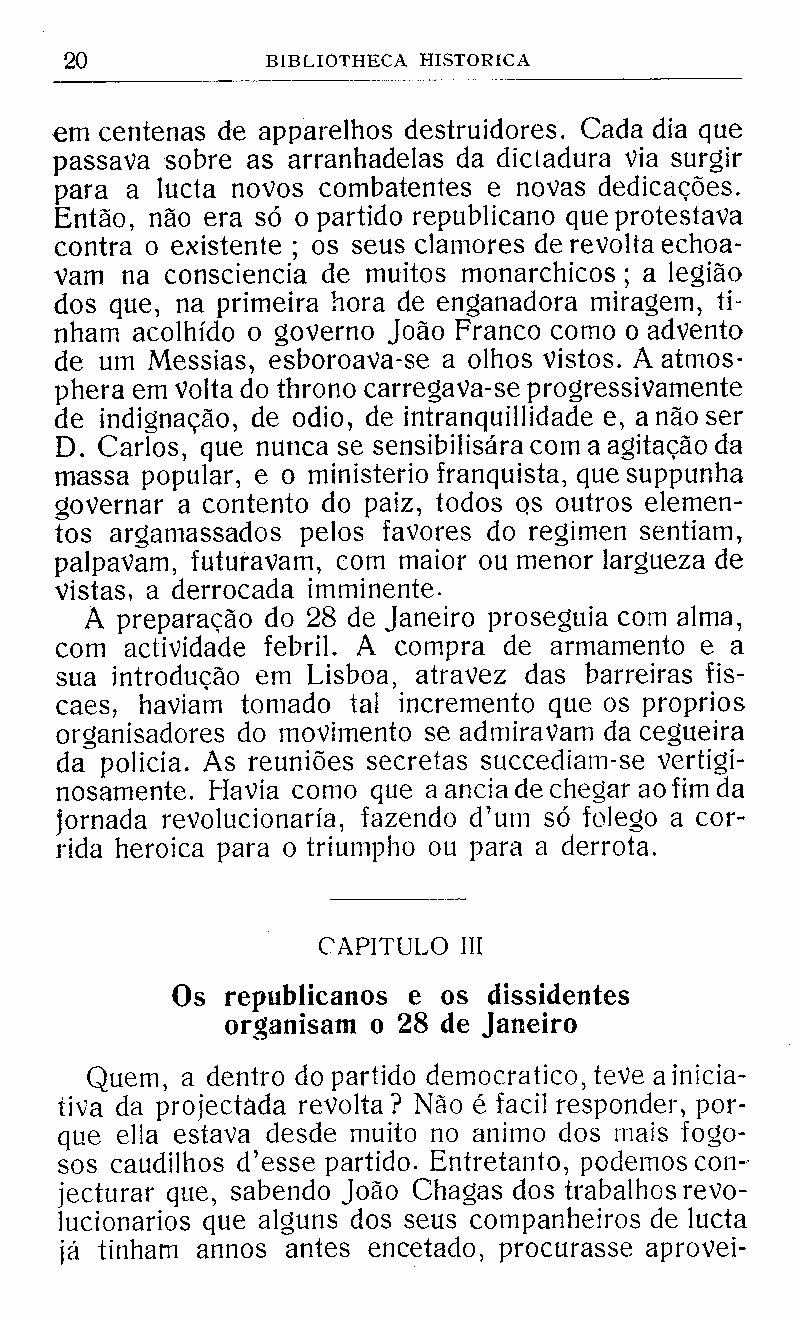 20 BIBLIOTHECA HISTORICA

em centenas de apparelhos destruidores. Cada dia que passava sobre as arranhadelas da dictadura via surgir para a lucta novos combatentes e novas dedicações. Então, não era só o partido republicano que protestava contra o existente ; os seus clamores de revolta echoavam na consciencia de muitos monarchicos ; a legião dos que, na primeira hora de enganadora miragem, tinham acolhído o governo João Franco como o advento de um Messias, esboroava-se a olhos vistos. A atmosphera em volta do throno carregava-se progressivamente de indignação, de odio, de intranquillidade e, a não ser D. Carlos, que nunca se sensibilisára com a agitação da massa popular, e o ministerio franquista, que suppunha governar a contento do paiz, todos os outros elementos argamassados pelos favores do regimen sentiam, palpavam, futuravam, com maior ou menor largueza de vistas, a derrocada imminente.

A preparação do 28 de Janeiro proseguia com alma, com actividade febril. A compra de armamento e a sua introdução em Lisboa, atravez das barreiras fiscaes, haviam tomado tal incremento que os proprios organisadores do movimento se admiravam da cegueira da policia. As reuniões secretas succediam-se vertiginosamente. Havia como que a ancia de chegar ao fim da jornada revolucionaría, fazendo d'um só folego a corrida heroica para o triumpho ou para a derrota.

CAPITULO III

Os republicanos e os dissidentes organisam o 28 de Janeiro

Quem, a dentro do partido democratico, teve a iniciativa da projectada revolta ? Não é facil responder, porque ella estava desde muito no animo dos mais fogosos caudilhos d'esse partido. Entretanto, podemos conjecturar que, sabendo João Chagas dos trabalhos revolucionarios que alguns dos seus companheiros de lucta já tinham annos antes encetado, procurasse aprovei-